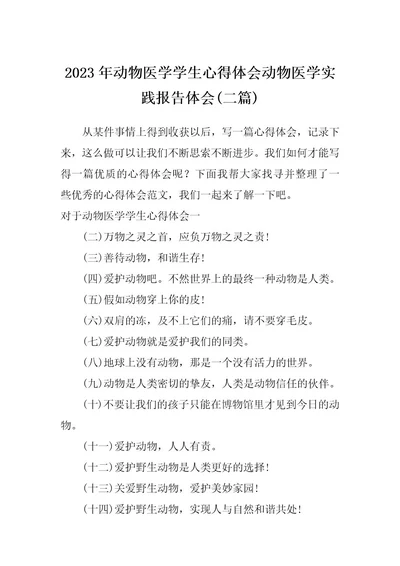 2023年动物医学学生心得体会动物医学实践报告体会(二篇)

从某件事情上得到收获以后，写一篇心得体会，记录下来，这么做可以让我们不断思索不断进步。我们如何才能写得一篇优质的心得体会呢？下面我帮大家找寻并整理了一些优秀的心得体会范文，我们一起来了解一下吧。

对于动物医学学生心得体会一

(二)万物之灵之首，应负万物之灵之责！

(三)善待动物，和谐生存！

(四)爱护动物吧。不然世界上的最终一种动物是人类。

(五)假如动物穿上你的皮！

(六)双肩的冻，及不上它们的痛，请不要穿毛皮。

(七)爱护动物就是爱护我们的同类。

(八)地球上没有动物，那是一个没有活力的世界。

(九)动物是人类密切的挚友，人类是动物信任的伙伴。

(十)不要让我们的孩子只能在博物馆里才见到今日的动物。

(十一)爱护动物，人人有责。

(十二)爱护野生动物是人类更好的选择！

(十三)关爱野生动物，爱护美妙家园！

(十四)爱护野生动物，实现人与自然和谐共处！